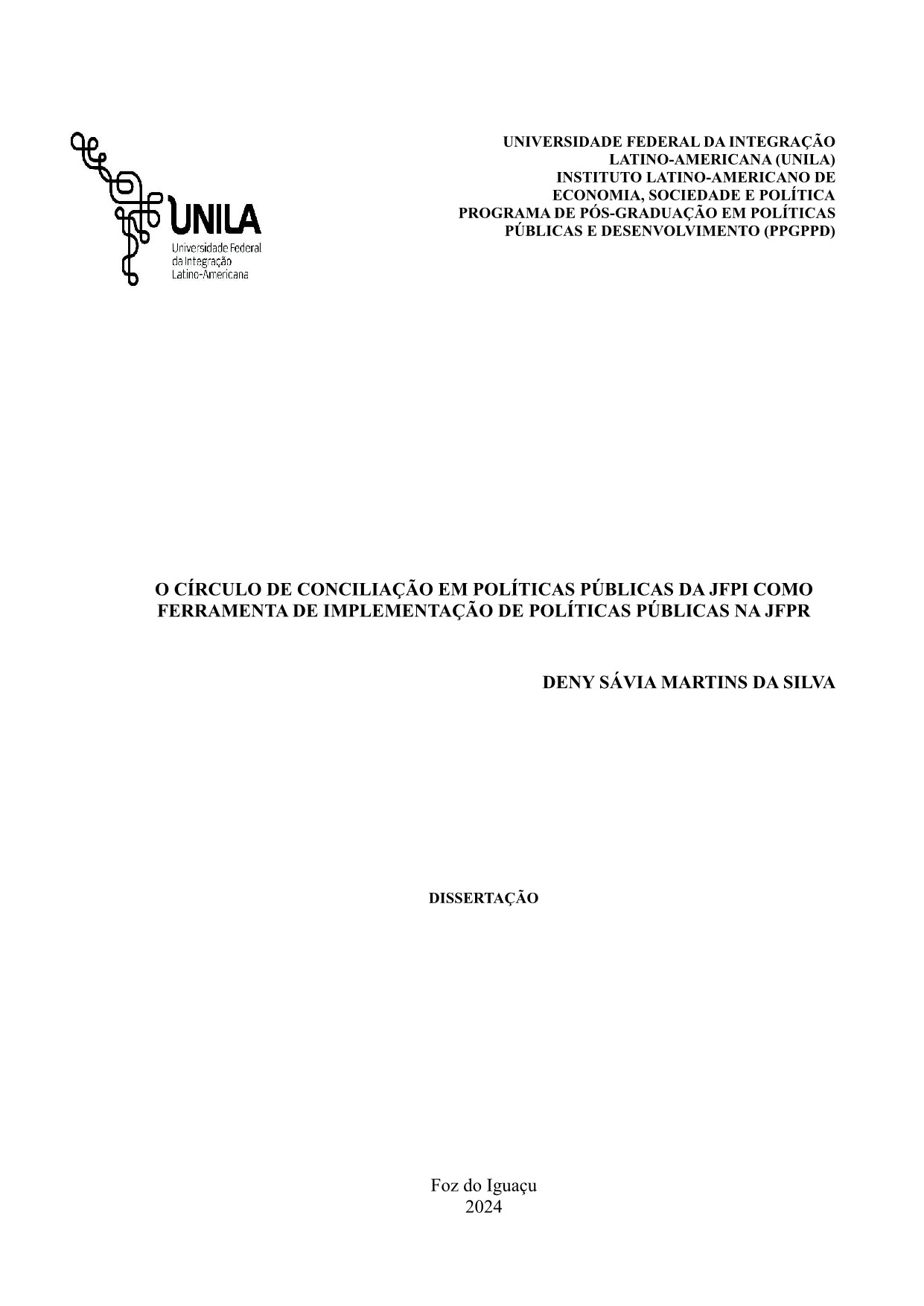 UNILA
Universidade Federal
da Integração
Latino-Americana

UNIVERSIDADE FEDERAL DA INTEGRAÇÃO LATINO-AMERICANA (UNILA)
INSTITUTO LATINO-AMERICANO DE ECONOMIA, SOCIEDADE E POLÍTICA
PROGRAMA DE PÓS-GRADUAÇÃO EM POLÍTICAS PÚBLICAS E DESENVOLVIMENTO (PPGPPD)

O CÍRCULO DE CONCILIAÇÃO EM POLÍTICAS PÚBLICAS DA JFPI COMO FERRAMENTA DE IMPLEMENTAÇÃO DE POLÍTICAS PÚBLICAS NA JFPR

DENY SÁVIA MARTINS DA SILVA

DISSERTAÇÃO

Foz do Iguaçu
2024